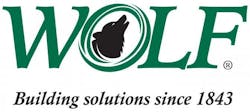 WOLF®

Building solutions since 1843